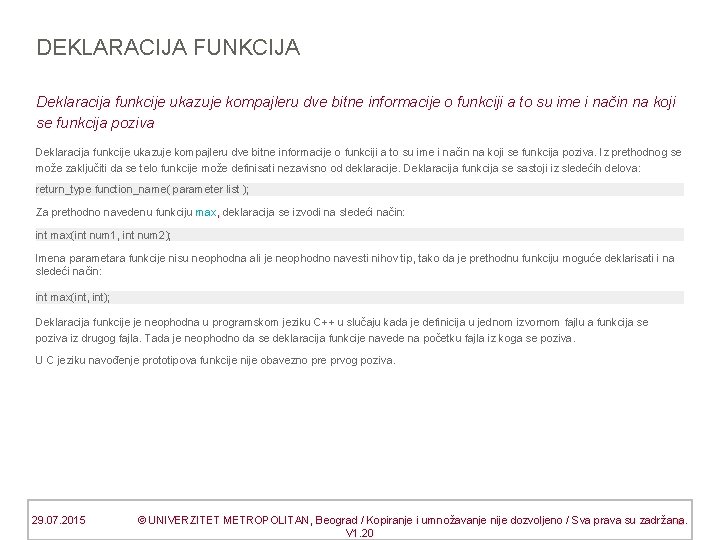 DEKLARACIJA FUNKCIJA

Deklaracija funkcije ukazuje kompajleru dve bitne informacije o funkciji a to su ime i način na koji se funkcija poziva

Deklaracija funkcije ukazuje kompajleru dve bitne informacije o funkciji a to su ime i način na koji se funkcija poziva. Iz prethodnog se može zaključiti da se telo funkcije može definisati nezavisno od deklaracije. Deklaracija funkcija se sastoji iz sledećih delova:

return_type function_name( parameter list );

Za prethodno navedenu funkciju max, deklaracija se izvodi na sledeći način:

int max(int num1, int num2);

Imena parametara funkcije nisu neophodna ali je neophodno navesti nihov tip, tako da je prethodnu funkciju moguće deklarisati i na sledeći način:

int max(int, int);

Deklaracija funkcije je neophodna u programskom jeziku C++ u slučaju kada je definicija u jednom izvornom fajlu a funkcija se poziva iz drugog fajla. Tada je neophodno da se deklaracija funkcije navede na početku fajla iz koga se poziva.

U C jeziku navođenje prototipova funkcije nije obavezno pre prvog poziva.

29.07.2015 © UNIVERZITET METROPOLITAN, Beograd / Kopiranje i umnožavanje nije dozvoljeno / Sva prava su zadržana. V1.20